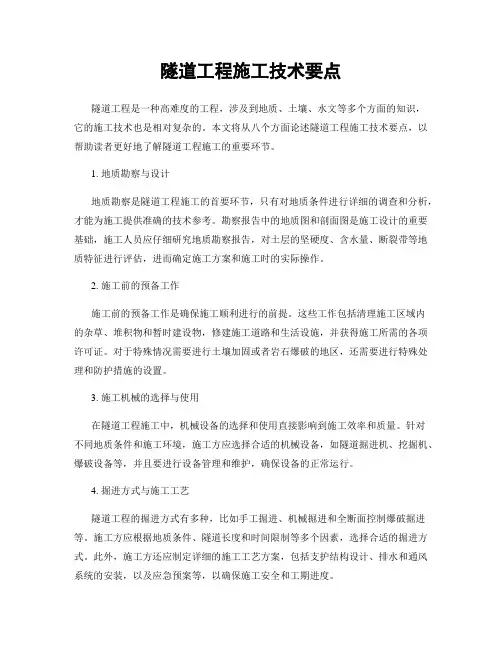 隧道工程施工技术要点

隧道工程是一种高难度的工程，涉及到地质、土壤、水文等多个方面的知识，它的施工技术也是相对复杂的。本文将从八个方面论述隧道工程施工技术要点，以帮助读者更好地了解隧道工程施工的重要环节。

1. 地质勘察与设计

地质勘察是隧道工程施工的首要环节，只有对地质条件进行详细的调查和分析，才能为施工提供准确的技术参考。勘察报告中的地质图和剖面图是施工设计的重要基础，施工人员应仔细研究地质勘察报告，对土层的坚硬度、含水量、断裂带等地质特征进行评估，进而确定施工方案和施工时的实际操作。

2. 施工前的预备工作

施工前的预备工作是确保施工顺利进行的前提。这些工作包括清理施工区域内的杂草、堆积物和暂时建设物，修建施工道路和生活设施，并获得施工所需的各项许可证。对于特殊情况需要进行土壤加固或者岩石爆破的地区，还需要进行特殊处理和防护措施的设置。

3. 施工机械的选择与使用

在隧道工程施工中，机械设备的选择和使用直接影响到施工效率和质量。针对不同地质条件和施工环境，施工方应选择合适的机械设备，如隧道掘进机、挖掘机、爆破设备等，并且要进行设备管理和维护，确保设备的正常运行。

4. 掘进方式与施工工艺

隧道工程的掘进方式有多种，比如手工掘进、机械掘进和全断面控制爆破掘进等。施工方应根据地质条件、隧道长度和时间限制等多个因素，选择合适的掘进方式。此外，施工方还应制定详细的施工工艺方案，包括支护结构设计、排水和通风系统的安装，以及应急预案等，以确保施工安全和工期进度。